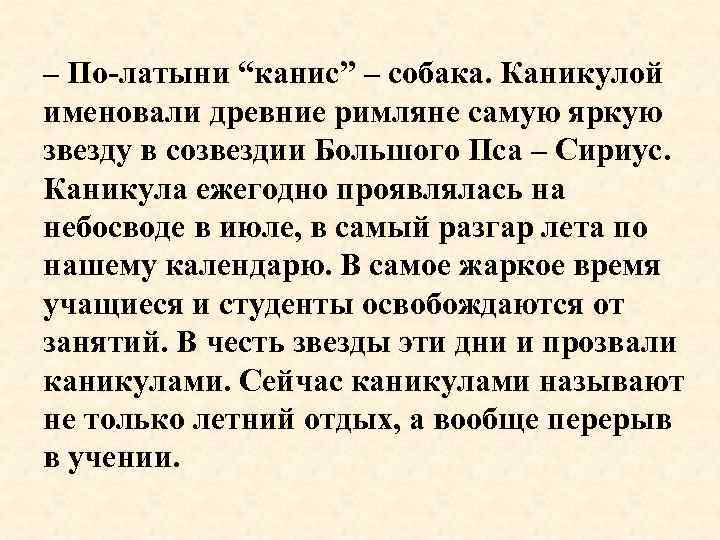 – По-латыни “канис” – собака. Каникулой именовали древние римляне самую яркую звезду в созвездии Большого Пса – Сириус. Каникула ежегодно проявлялась на небосводе в июле, в самый разгар лета по нашему календарю. В самое жаркое время учащиеся и студенты освобождаются от занятий. В честь звезды эти дни и прозвали каникулами. Сейчас каникулами называют не только летний отдых, а вообще перерыв в учении.